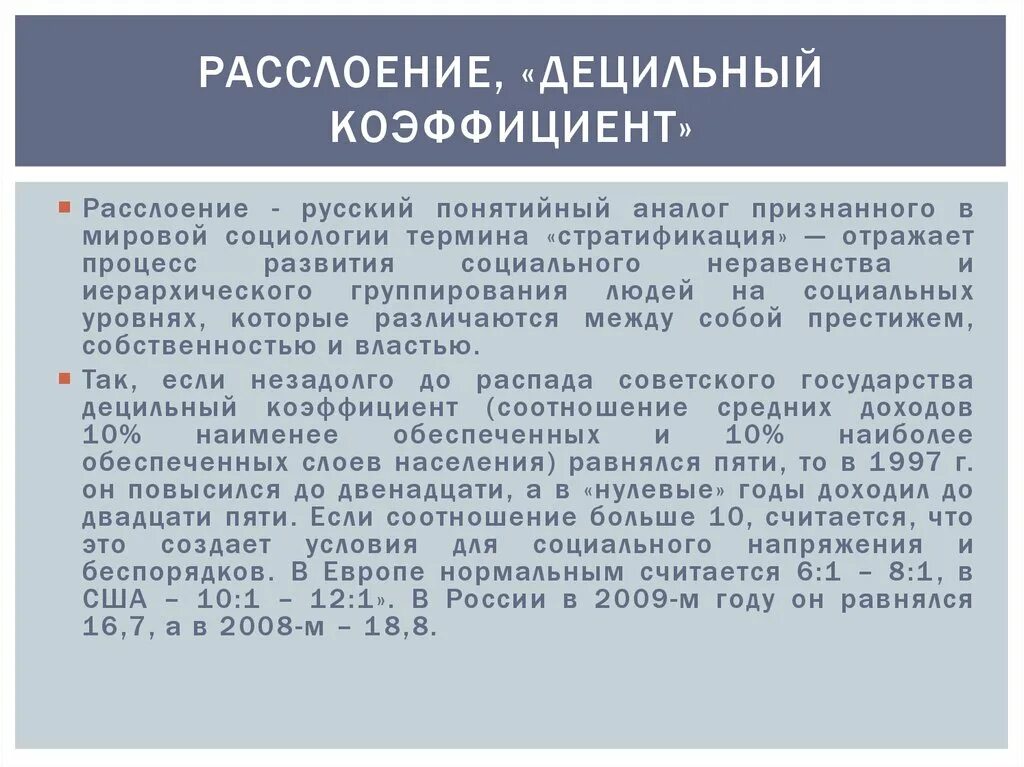 РАССЛОЕНИЕ, «ДЕЦИЛЬНЫЙ КОЭФФИЦИЕНТ»

Расслоение - русский понятийный аналог признанного в мировой социологии термина «стратификация» — отражает процесс развития социального неравенства и иерархического группирования людей на социальных уровнях, которые различаются между собой престижем, собственностью и властью.

Так, если незадолго до распада советского государства децильный коэффициент (соотношение средних доходов 10% наименее обеспеченных и 10% наиболее обеспеченных слоев населения) равнялся пяти, то в 1997 г. он повысился до двенадцати, а в «нулевые» годы доходил до двадцати пяти. Если соотношение больше 10, считается, что это создает условия для социального напряжения и беспорядков. В Европе нормальным считается 6:1 – 8:1, в США – 10:1 – 12:1». В России в 2009-м году он равнялся 16,7, а в 2008-м – 18,8.